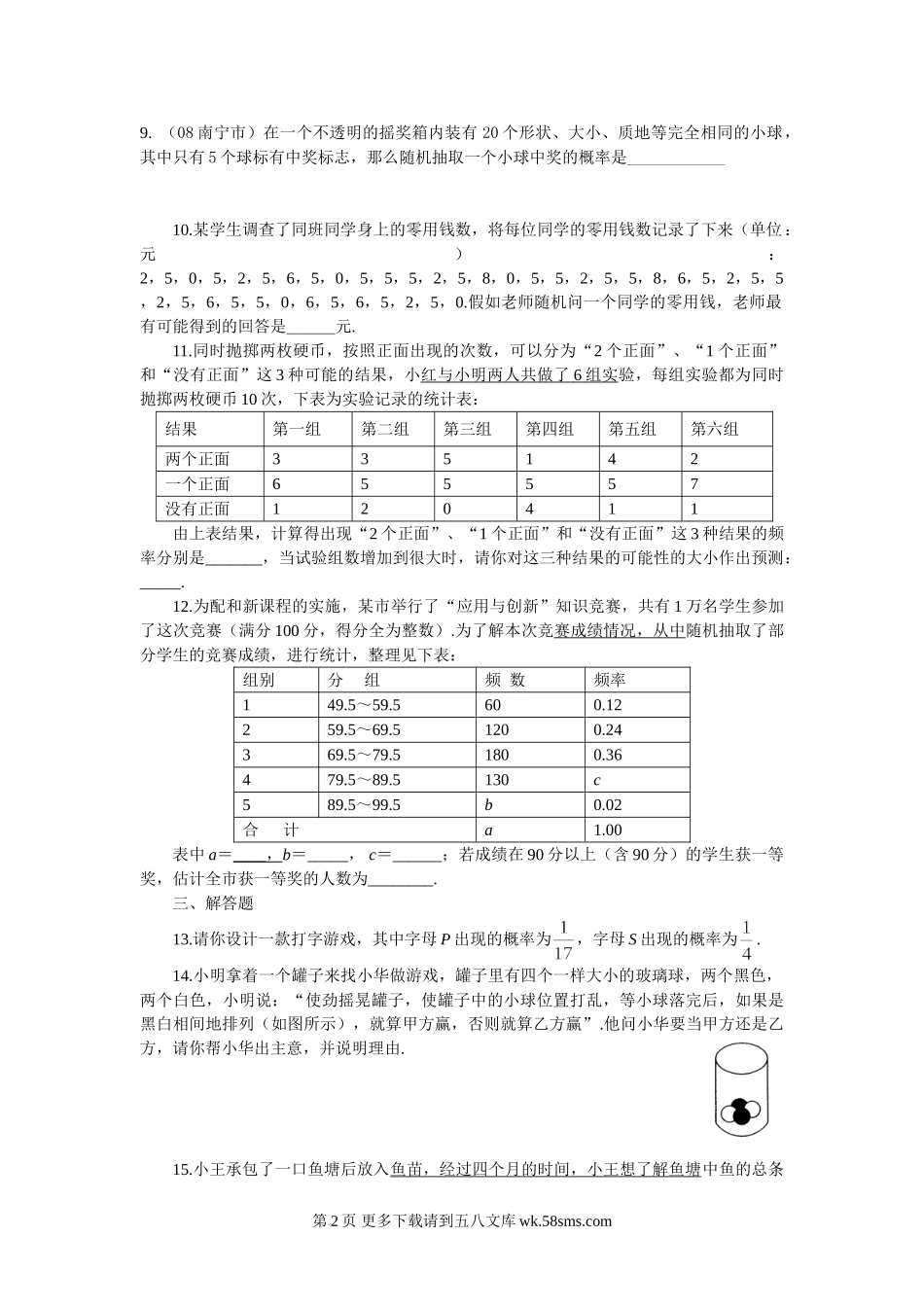 9. （08 南宁市）在一个不透明的摇奖箱内装有 20 个形状、大小、质地等完全相同的小球，其中只有 5 个球标有中奖标志，那么随机抽取一个小球中奖的概率是____________

10.某学生调查了同班同学身上的零用钱数，将每位同学的零用钱数记录了下来（单位：元）：2，5，0，5，2，5，6，5，0，5，5，5，2，5，8，0，5，5，2，5，5，8，6，5，2，5，5，2，5，6，5，5，0，6，5，6，5，2，5，0.假如老师随机问一个同学的零用钱，老师最有可能得到的回答是______元.

11.同时抛掷两枚硬币，按照正面出现的次数，可以分为“2 个正面”、“1 个正面”和“没有正面”这 3 种可能的结果，小红与小明两人共做了 6 组实验，每组实验都为同时抛掷两枚硬币 10 次，下表为实验记录的统计表：

| 结果 | 第一组 | 第二组 | 第三组 | 第四组 | 第五组 | 第六组 |
|---|---|---|---|---|---|---|
| 两个正面 | 3 | 3 | 5 | 1 | 4 | 2 |
| 一个正面 | 6 | 5 | 5 | 5 | 5 | 7 |
| 没有正面 | 1 | 2 | 0 | 4 | 1 | 1 |

由上表结果，计算得出现“2 个正面”、“1 个正面”和“没有正面”这 3 种结果的频率分别是_______，当试验组数增加到很大时，请你对这三种结果的可能性的大小作出预测：_____.

12.为配和新课程的实施，某市举行了“应用与创新”知识竞赛，共有 1 万名学生参加了这次竞赛（满分 100 分，得分全为整数）.为了解本次竞赛成绩情况，从中随机抽取了部分学生的竞赛成绩，进行统计，整理见下表：

| 组别 | 分　组 | 频 数 | 频率 |
|---|---|---|---|
| 1 | 49.5～59.5 | 60 | 0.12 |
| 2 | 59.5～69.5 | 120 | 0.24 |
| 3 | 69.5～79.5 | 180 | 0.36 |
| 4 | 79.5～89.5 | 130 | $c$ |
| 5 | 89.5～99.5 | $b$ | 0.02 |
| 合　计 | | $a$ | 1.00 |

表中 $a$＝_____，$b$＝_____， $c$＝______；若成绩在 90 分以上（含 90 分）的学生获一等奖，估计全市获一等奖的人数为________.

三、解答题

13.请你设计一款打字游戏，其中字母 $P$ 出现的概率为$\frac{1}{17}$，字母 $S$ 出现的概率为$\frac{1}{4}$.

14.小明拿着一个罐子来找小华做游戏，罐子里有四个一样大小的玻璃球，两个黑色，两个白色，小明说：“使劲摇晃罐子，使罐子中的小球位置打乱，等小球落完后，如果是黑白相间地排列（如图所示），就算甲方赢，否则就算乙方赢”.他问小华要当甲方还是乙方，请你帮小华出主意，并说明理由.

15.小王承包了一口鱼塘后放入鱼苗，经过四个月的时间，小王想了解鱼塘中鱼的总条

第 2 页 更多下载请到五八文库 wk.58sms.com